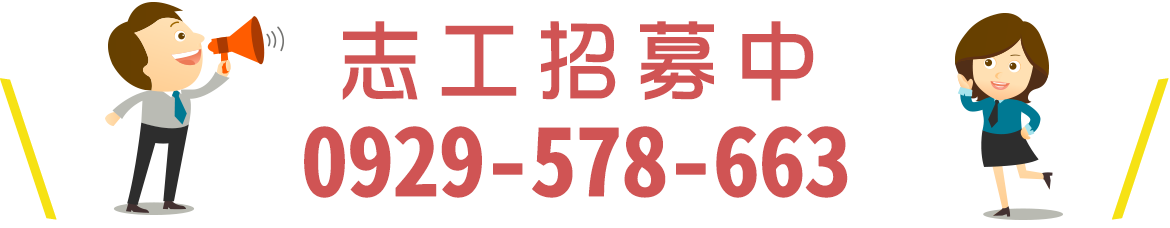 志工招募中
0929-578-663